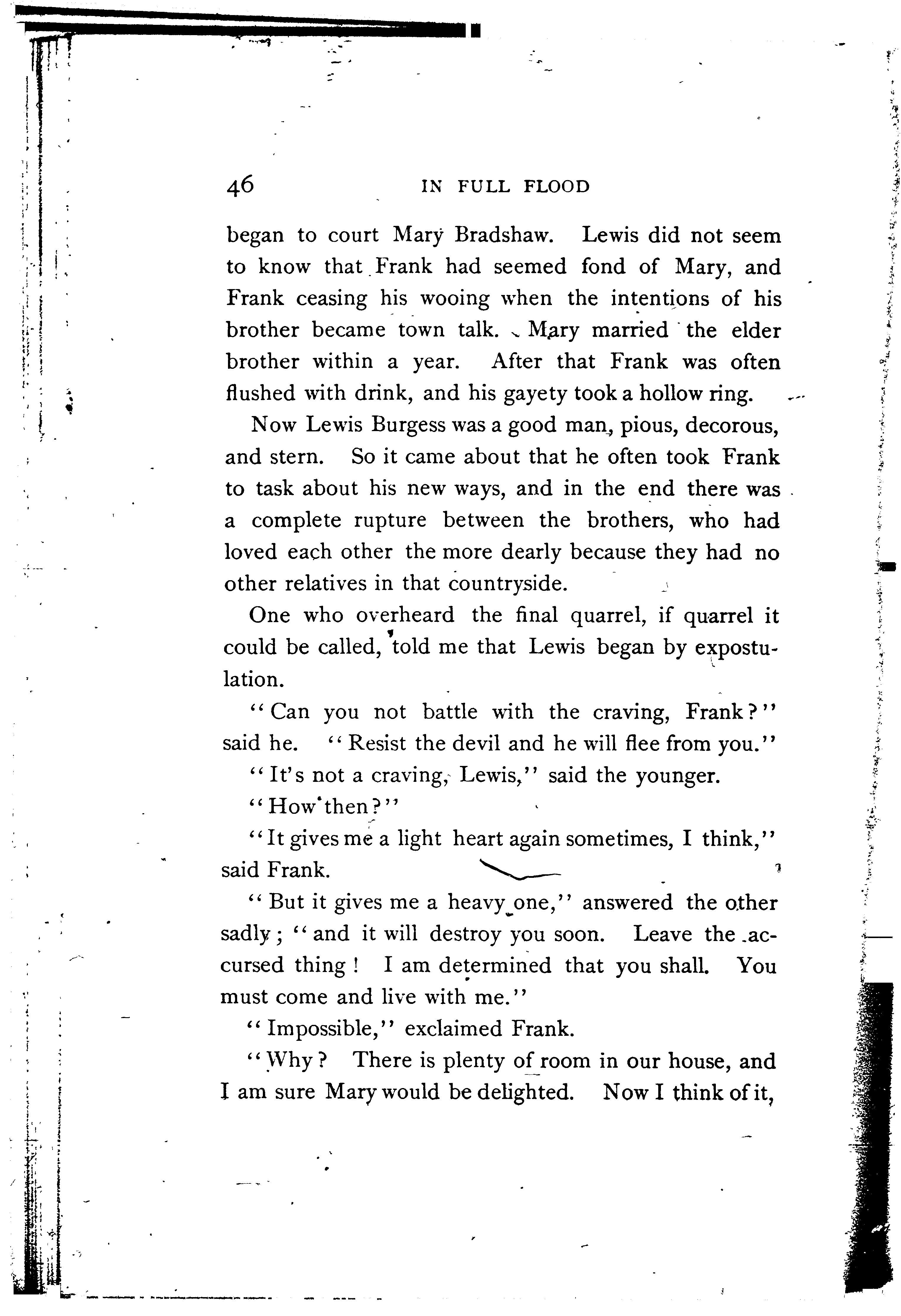 46 IN FULL FLOOD

began to court Mary Bradshaw. Lewis did not seem to know that Frank had seemed fond of Mary, and Frank ceasing his wooing when the intentions of his brother became town talk. Mary married the elder brother within a year. After that Frank was often flushed with drink, and his gayety took a hollow ring.

Now Lewis Burgess was a good man, pious, decorous, and stern. So it came about that he often took Frank to task about his new ways, and in the end there was a complete rupture between the brothers, who had loved each other the more dearly because they had no other relatives in that countryside.

One who overheard the final quarrel, if quarrel it could be called, told me that Lewis began by expostulation.

"Can you not battle with the craving, Frank?" said he. "Resist the devil and he will flee from you."

"It's not a craving, Lewis," said the younger.

"How then?"

"It gives me a light heart again sometimes, I think," said Frank.

"But it gives me a heavy one," answered the other sadly; "and it will destroy you soon. Leave the accursed thing! I am determined that you shall. You must come and live with me."

"Impossible," exclaimed Frank.

"Why? There is plenty of room in our house, and I am sure Mary would be delighted. Now I think of it,